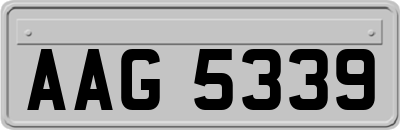 AAG 5339